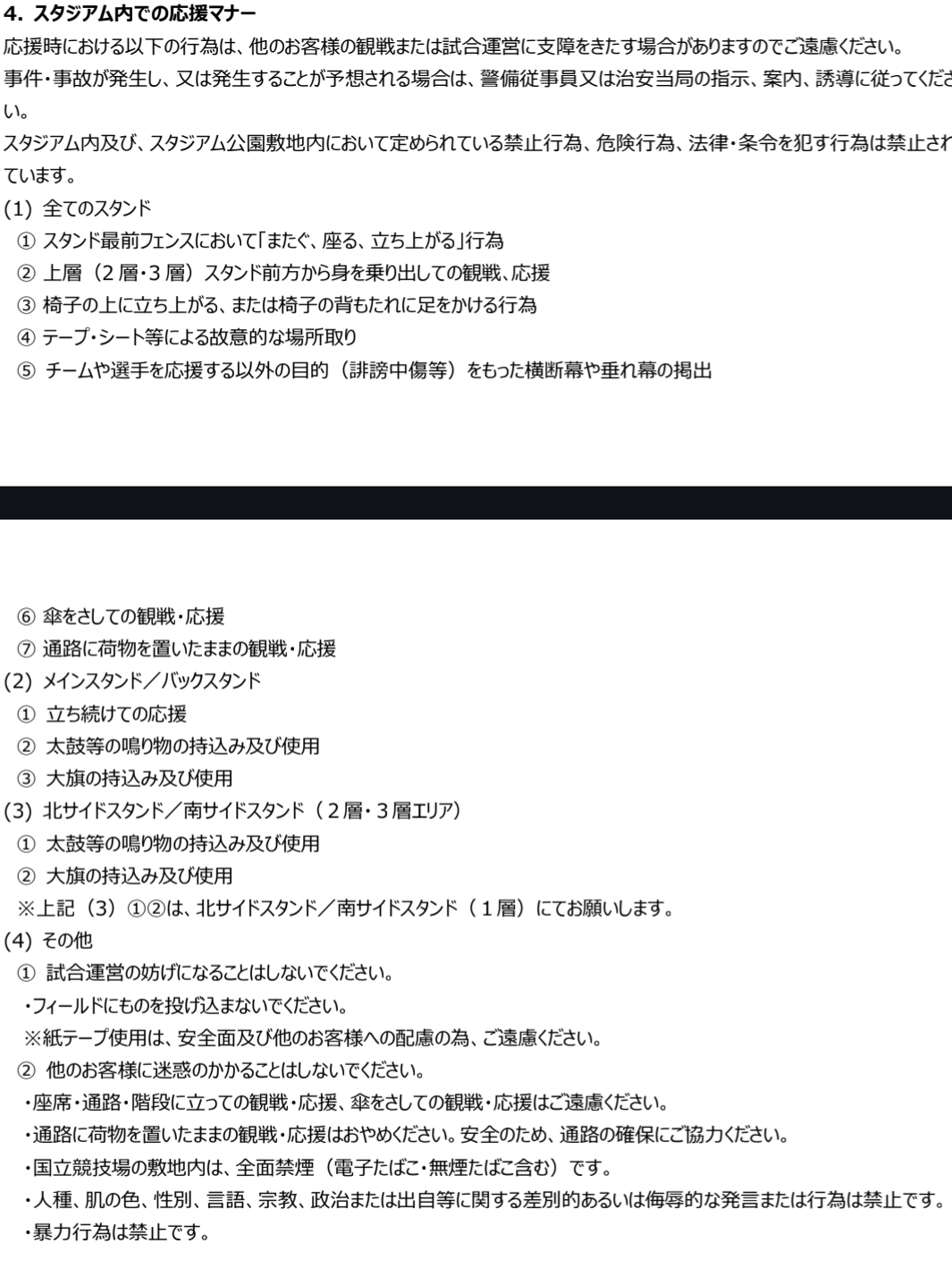 4. スタジアム内での応援マナー

応援時における以下の行為は、他のお客様の観戦または試合運営に支障をきたす場合がありますのでご遠慮ください。

事件・事故が発生し、又は発生することが予想される場合は、警備従事員又は治安当局の指示、案内、誘導に従ってください。

スタジアム内及び、スタジアム公園敷地内において定められている禁止行為、危険行為、法律・条令を犯す行為は禁止されています。

(1) 全てのスタンド
① スタンド最前フェンスにおいて「またぐ、座る、立ち上がる」行為
② 上層（2層・3層）スタンド前方から身を乗り出しての観戦、応援
③ 椅子の上に立ち上がる、または椅子の背もたれに足をかける行為
④ テープ・シート等による故意的な場所取り
⑤ チームや選手を応援する以外の目的（誹謗中傷等）をもった横断幕や垂れ幕の掲出

⑥ 傘をさしての観戦・応援
⑦ 通路に荷物を置いたままの観戦・応援
(2) メインスタンド／バックスタンド
① 立ち続けての応援
② 太鼓等の鳴り物の持込み及び使用
③ 大旗の持込み及び使用
(3) 北サイドスタンド／南サイドスタンド（2層・3層エリア）
① 太鼓等の鳴り物の持込み及び使用
② 大旗の持込み及び使用
※上記（3）①②は、北サイドスタンド／南サイドスタンド（1層）にてお願いします。
(4) その他
① 試合運営の妨げになることはしないでください。
・フィールドにものを投げ込まないでください。
※紙テープ使用は、安全面及び他のお客様への配慮の為、ご遠慮ください。
② 他のお客様に迷惑のかかることはしないでください。
・座席・通路・階段に立っての観戦・応援、傘をさしての観戦・応援はご遠慮ください。
・通路に荷物を置いたままの観戦・応援はおやめください。安全のため、通路の確保にご協力ください。
・国立競技場の敷地内は、全面禁煙（電子たばこ・無煙たばこ含む）です。
・人種、肌の色、性別、言語、宗教、政治または出自等に関する差別的あるいは侮辱的な発言または行為は禁止です。
・暴力行為は禁止です。